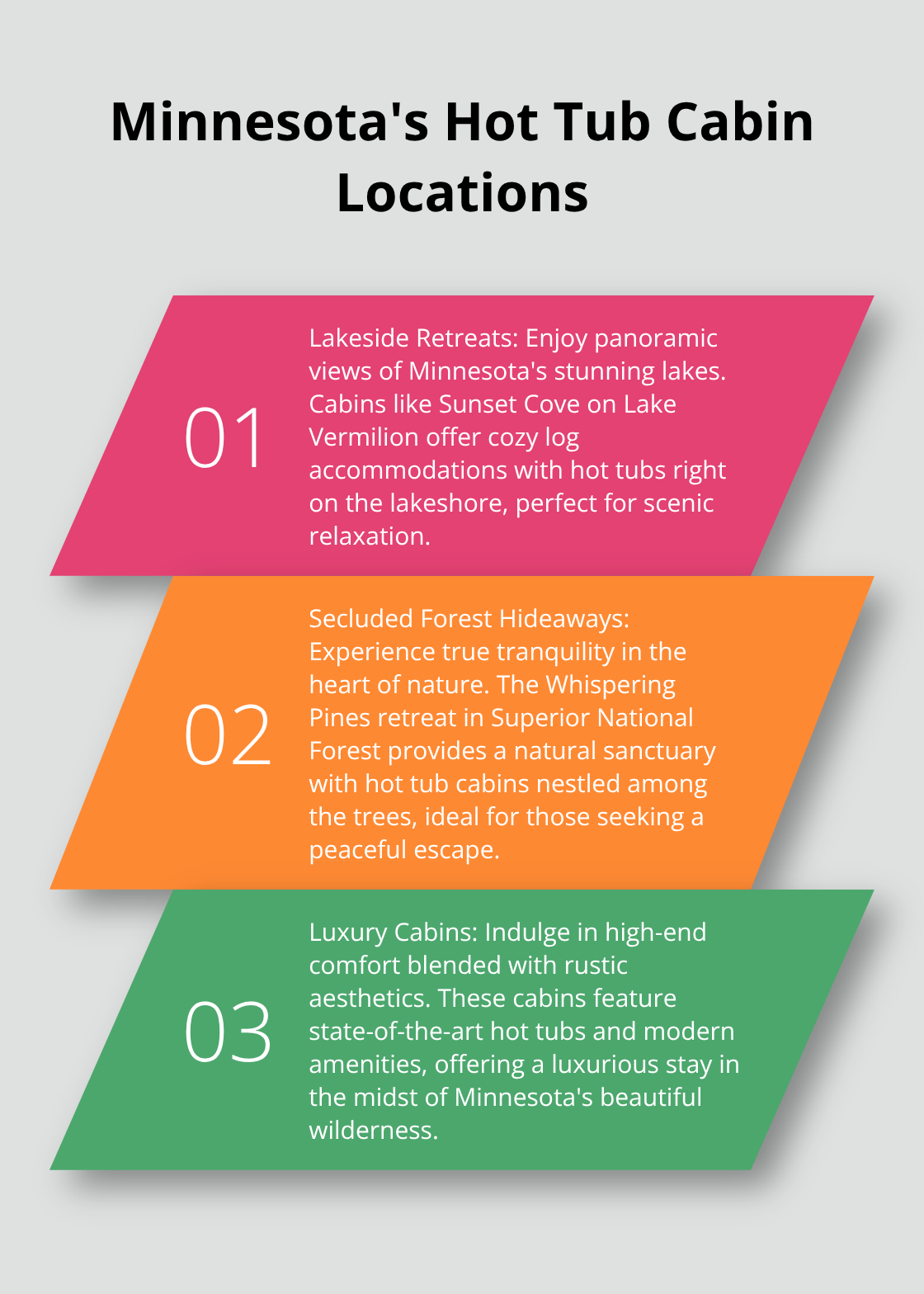 Minnesota's Hot Tub Cabin Locations

01

Lakeside Retreats: Enjoy panoramic views of Minnesota's stunning lakes. Cabins like Sunset Cove on Lake Vermilion offer cozy log accommodations with hot tubs right on the lakeshore, perfect for scenic relaxation.

02

Secluded Forest Hideaways: Experience true tranquility in the heart of nature. The Whispering Pines retreat in Superior National Forest provides a natural sanctuary with hot tub cabins nestled among the trees, ideal for those seeking a peaceful escape.

03

Luxury Cabins: Indulge in high-end comfort blended with rustic aesthetics. These cabins feature state-of-the-art hot tubs and modern amenities, offering a luxurious stay in the midst of Minnesota's beautiful wilderness.